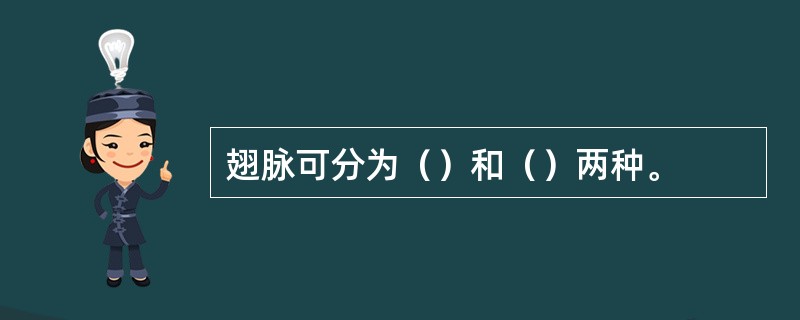 翅脉可分为（）和（）两种。